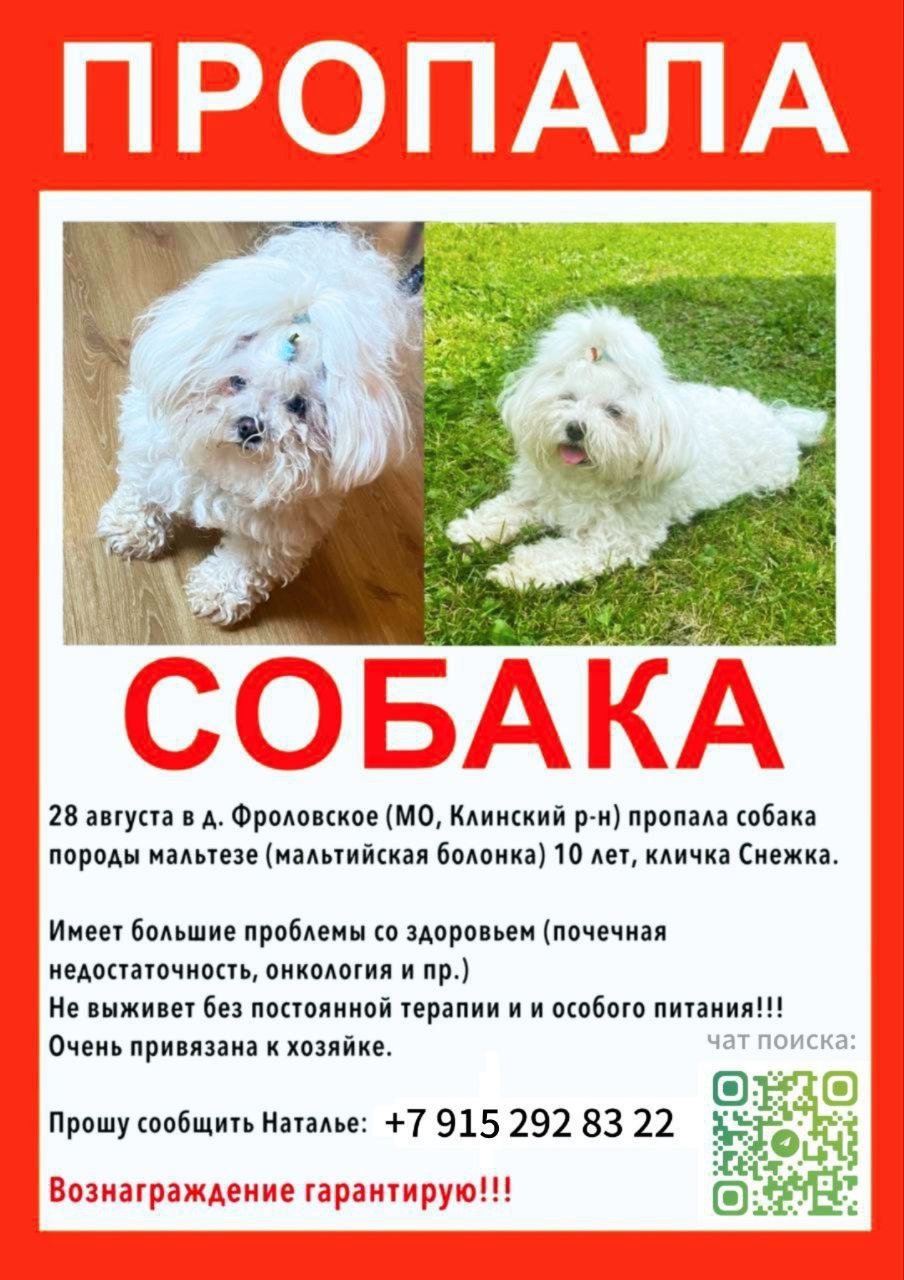 ПРОПАЛА

СОБАКА

28 августа в д. Фроловское (МО, Клинский р-н) пропала собака породы мальтезе (мальтийская болонка) 10 лет, кличка Снежка.

Имеет большие проблемы со здоровьем (почечная недостаточность, онкология и пр.)
Не выживет без постоянной терапии и и особого питания!!!
Очень привязана к хозяйке.

чат поиска:

Прошу сообщить Наталье: +7 915 292 83 22

Вознаграждение гарантирую!!!